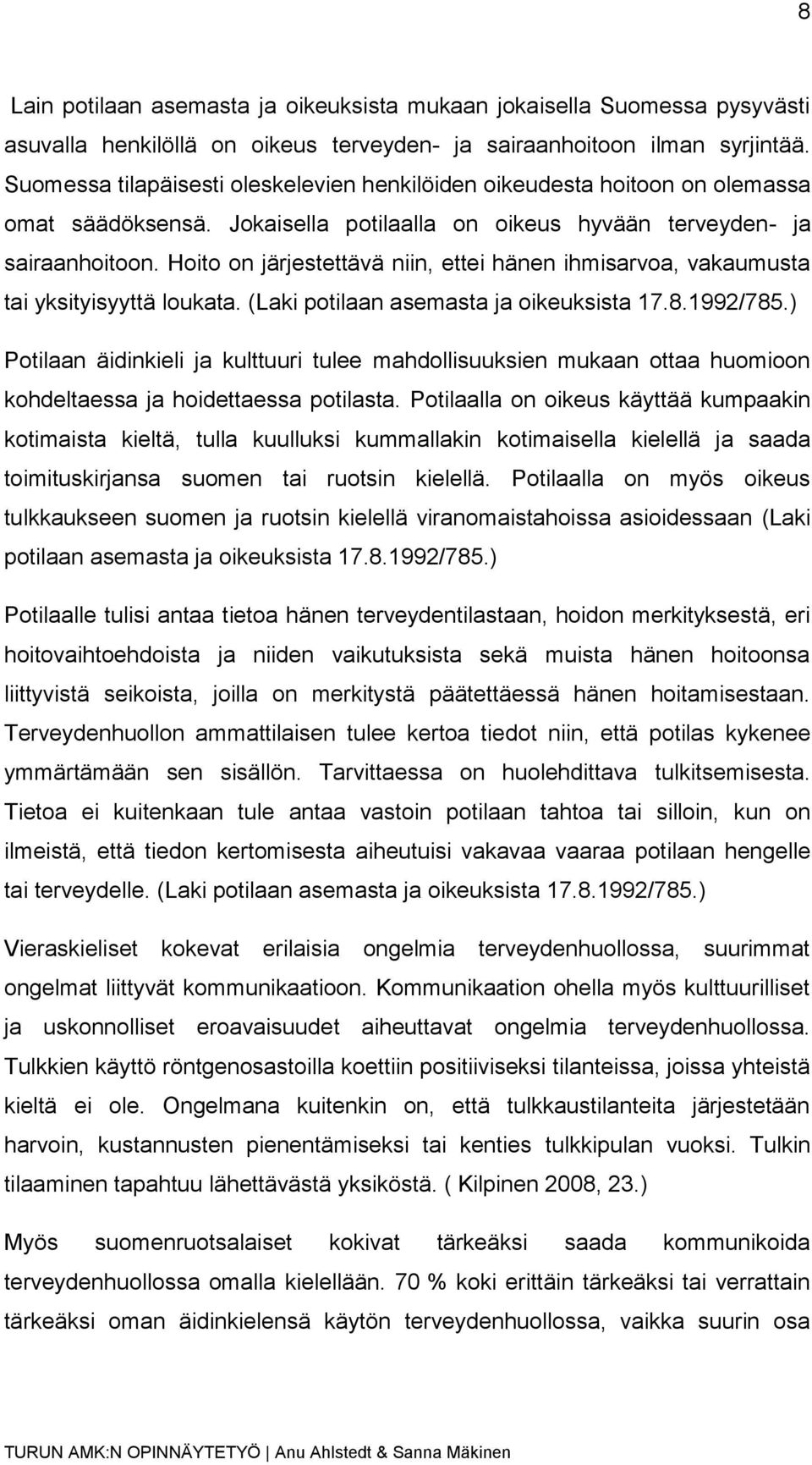 8

Lain potilaan asemasta ja oikeuksista mukaan jokaisella Suomessa pysyvästi asuvalla henkilöllä on oikeus terveyden- ja sairaanhoitoon ilman syrjintää. Suomessa tilapäisesti oleskelevien henkilöiden oikeudesta hoitoon on olemassa omat säädöksensä. Jokaisella potilaalla on oikeus hyvään terveyden- ja sairaanhoitoon. Hoito on järjestettävä niin, ettei hänen ihmisarvoa, vakaumusta tai yksityisyyttä loukata. (Laki potilaan asemasta ja oikeuksista 17.8.1992/785.)

Potilaan äidinkieli ja kulttuuri tulee mahdollisuuksien mukaan ottaa huomioon kohdeltaessa ja hoidettaessa potilasta. Potilaalla on oikeus käyttää kumpaakin kotimaista kieltä, tulla kuulluksi kummallakin kotimaisella kielellä ja saada toimituskirjansa suomen tai ruotsin kielellä. Potilaalla on myös oikeus tulkkaukseen suomen ja ruotsin kielellä viranomaistahoissa asioidessaan (Laki potilaan asemasta ja oikeuksista 17.8.1992/785.)

Potilaalle tulisi antaa tietoa hänen terveydentilastaan, hoidon merkityksestä, eri hoitovaihtoehdoista ja niiden vaikutuksista sekä muista hänen hoitoonsa liittyvistä seikoista, joilla on merkitystä päätettäessä hänen hoitamisestaan. Terveydenhuollon ammattilaisen tulee kertoa tiedot niin, että potilas kykenee ymmärtämään sen sisällön. Tarvittaessa on huolehdittava tulkitsemisesta. Tietoa ei kuitenkaan tule antaa vastoin potilaan tahtoa tai silloin, kun on ilmeistä, että tiedon kertomisesta aiheutuisi vakavaa vaaraa potilaan hengelle tai terveydelle. (Laki potilaan asemasta ja oikeuksista 17.8.1992/785.)

Vieraskieliset kokevat erilaisia ongelmia terveydenhuollossa, suurimmat ongelmat liittyvät kommunikaatioon. Kommunikaation ohella myös kulttuurilliset ja uskonnolliset eroavaisuudet aiheuttavat ongelmia terveydenhuollossa. Tulkkien käyttö röntgenosastoilla koettiin positiiviseksi tilanteissa, joissa yhteistä kieltä ei ole. Ongelmana kuitenkin on, että tulkkaustilanteita järjestetään harvoin, kustannusten pienentämiseksi tai kenties tulkkipulan vuoksi. Tulkin tilaaminen tapahtuu lähettävästä yksiköstä. ( Kilpinen 2008, 23.)

Myös suomenruotsalaiset kokivat tärkeäksi saada kommunikoida terveydenhuollossa omalla kielellään. 70 % koki erittäin tärkeäksi tai verrattain tärkeäksi oman äidinkielensä käytön terveydenhuollossa, vaikka suurin osa

TURUN AMK:N OPINNÄYTETYÖ | Anu Ahlstedt & Sanna Mäkinen